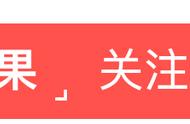 果」关注